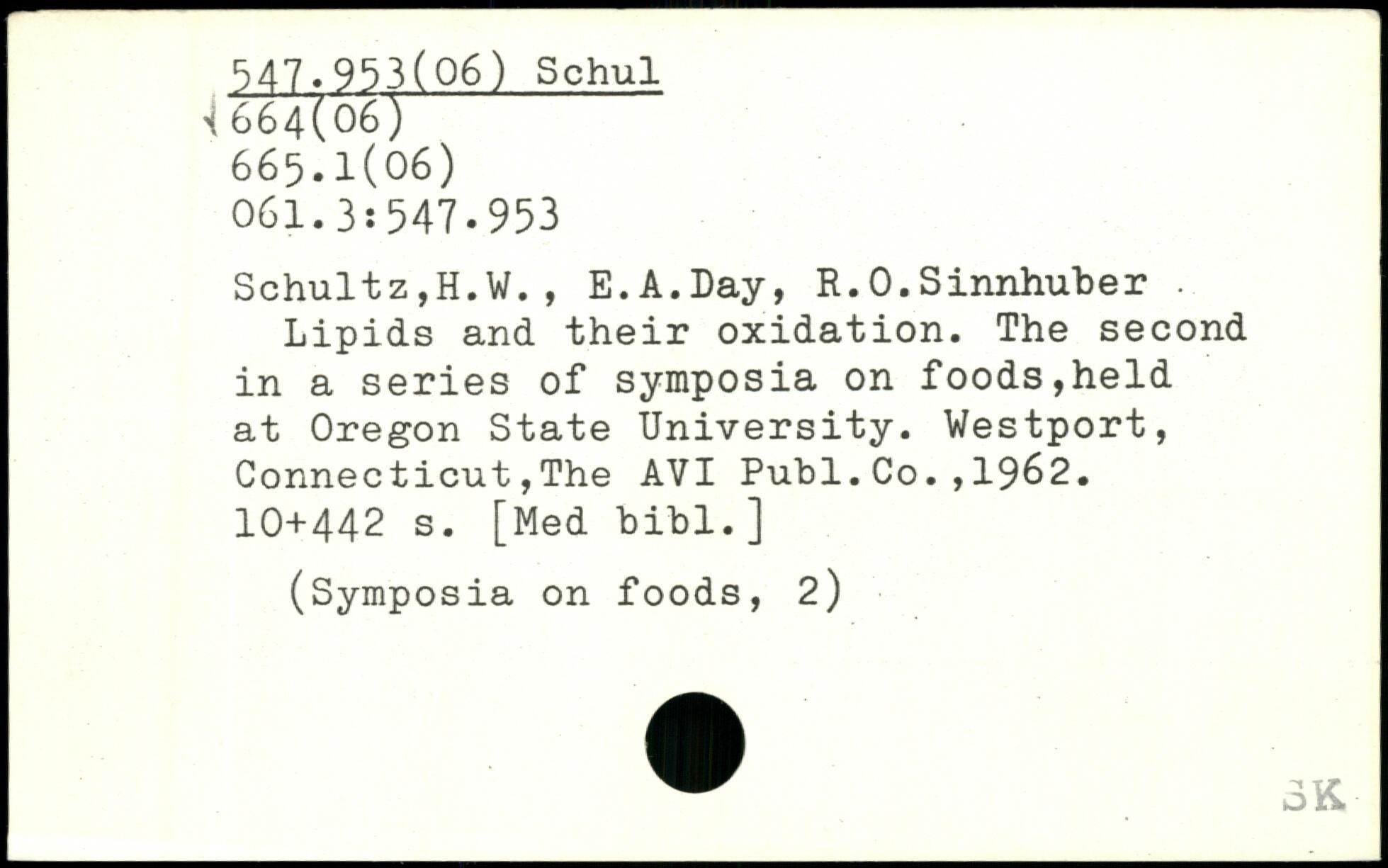 547.953(06) Schul
664(06)
665.1(06)
061.3:547.953

Schultz,H.W., E.A.Day, R.O.Sinnhuber
Lipids and their oxidation. The second in a series of symposia on foods,held at Oregon State University. Westport, Connecticut,The AVI Publ.Co.,1962. 10+442 s. [Med bibl.]

(Symposia on foods, 2)

SK